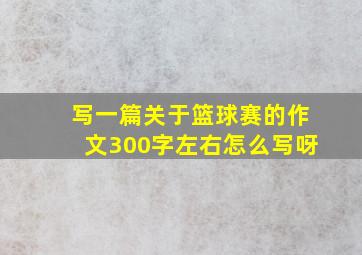 写一篇关于篮球赛的作文300字左右怎么写呀